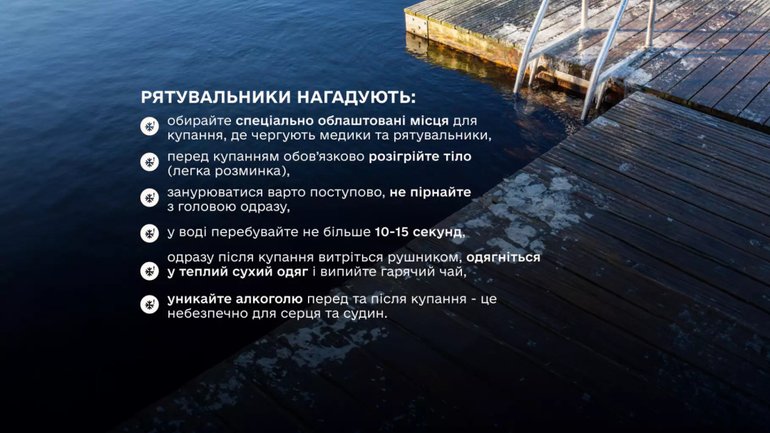 РЯТУВАЛЬНИКИ НАГАДУЮТЬ:

обирайте спеціально облаштовані місця для купання, де чергують медики та рятувальники,

перед купанням обов'язково розігрійте тіло (легка розминка),

занурюватися варто поступово, не пірнайте з головою одразу,

у воді перебувайте не більше 10-15 секунд,

одразу після купання витріться рушником, одягніться у теплий сухий одяг і випийте гарячий чай,

уникайте алкоголю перед та після купання - це небезпечно для серця та судин.